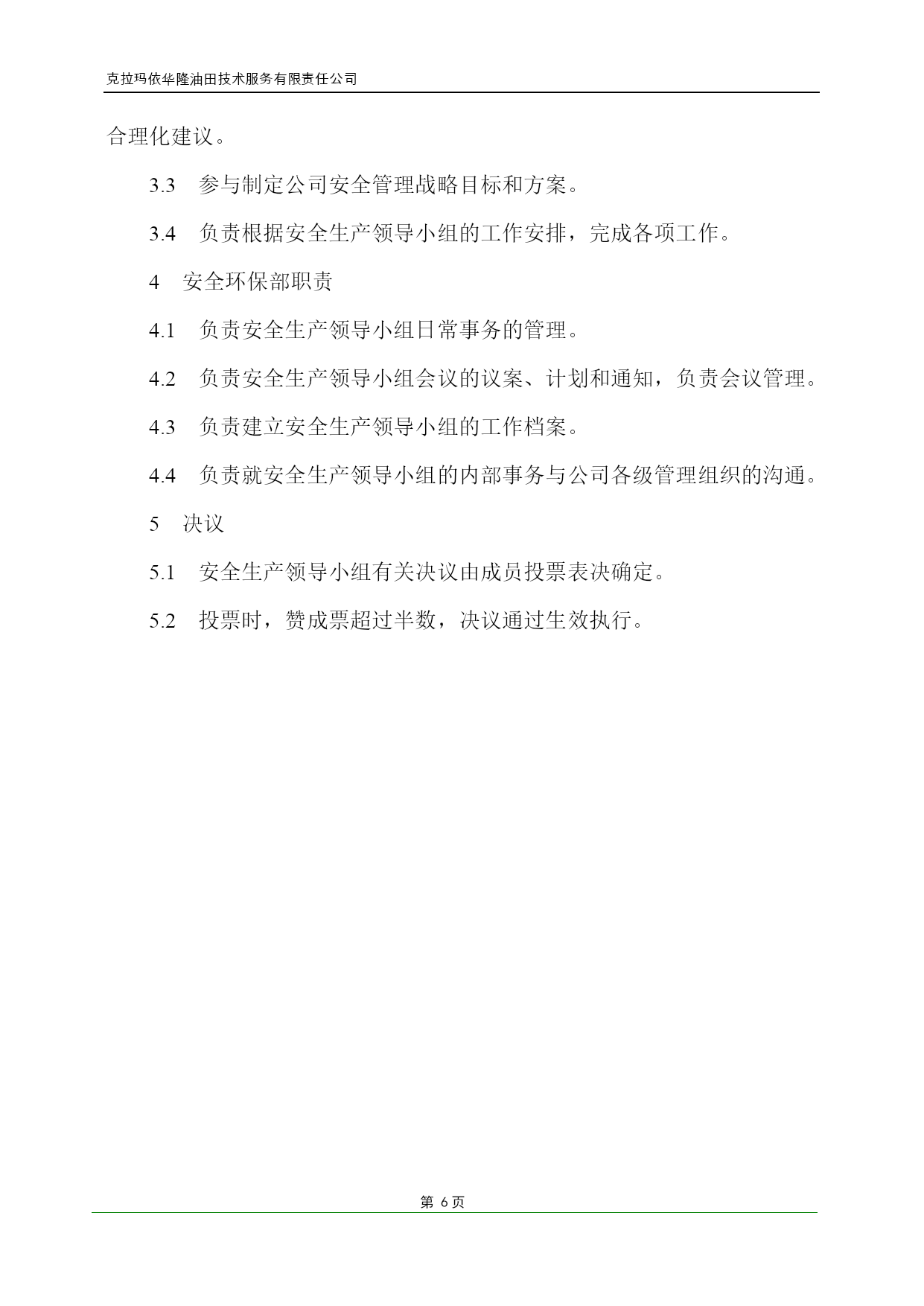 克拉玛依华隆油田技术服务有限责任公司

合理化建议。

3.3 参与制定公司安全管理战略目标和方案。

3.4 负责根据安全生产领导小组的工作安排，完成各项工作。

4 安全环保部职责

4.1 负责安全生产领导小组日常事务的管理。

4.2 负责安全生产领导小组会议的议案、计划和通知，负责会议管理。

4.3 负责建立安全生产领导小组的工作档案。

4.4 负责就安全生产领导小组的内部事务与公司各级管理组织的沟通。

5 决议

5.1 安全生产领导小组有关决议由成员投票表决确定。

5.2 投票时，赞成票超过半数，决议通过生效执行。

第 6 页